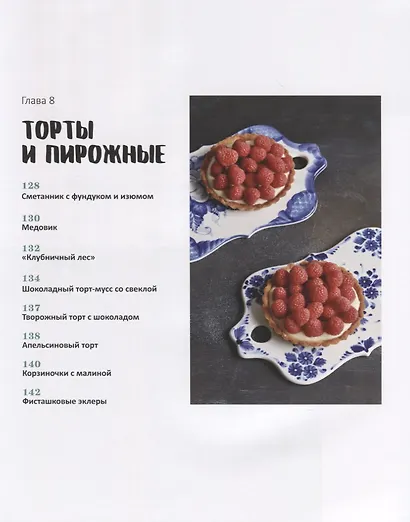 Глава 8

ТОРТЫ И ПИРОЖНЫЕ

128
Сметанник с фундуком и изюмом

130
Медовик

132
«Клубничный лес»

134
Шоколадный торт-мусс со свеклой

137
Творожный торт с шоколадом

138
Апельсиновый торт

140
Корзиночки с малиной

142
Фисташковые эклеры